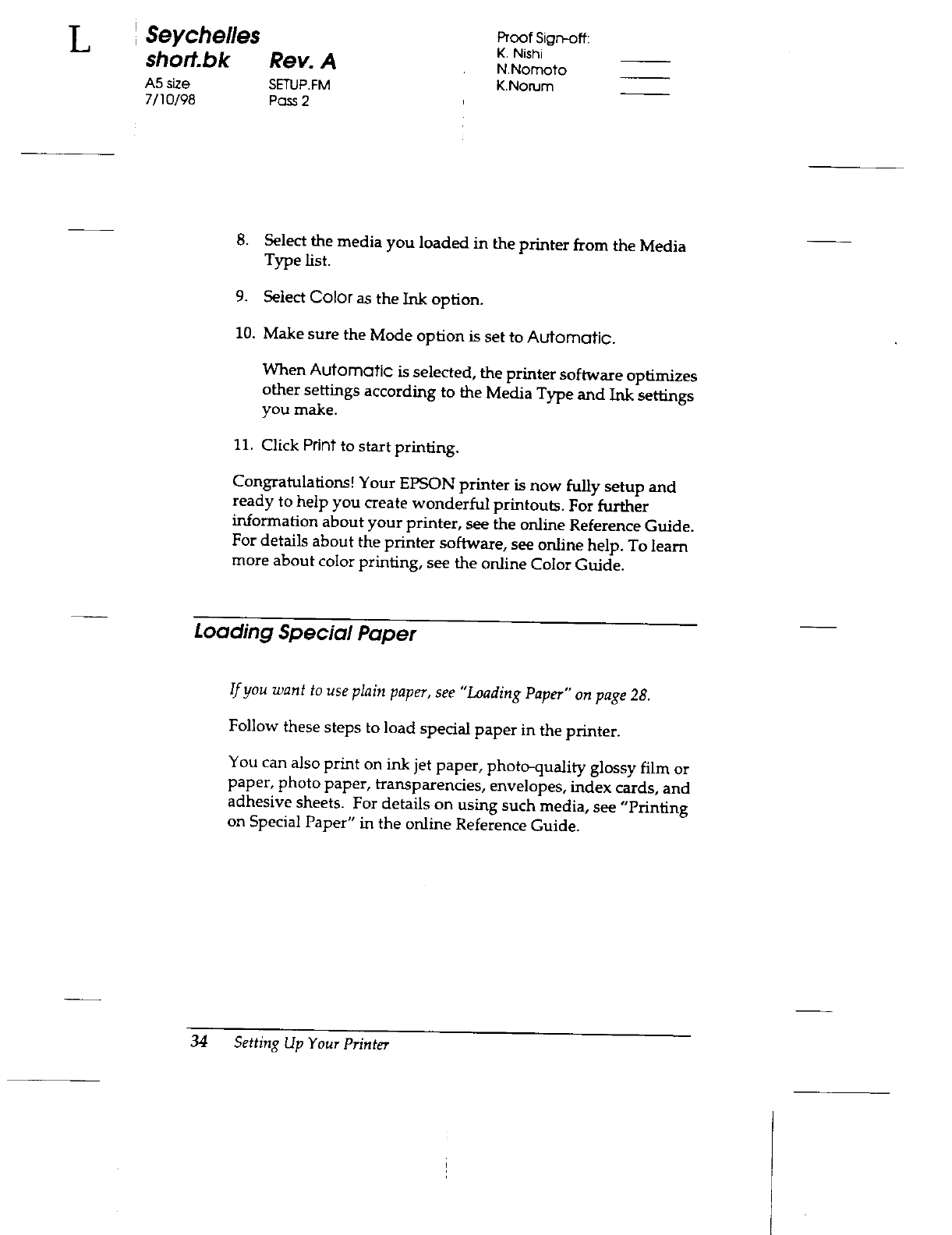 L

Seychelles
short.bk Rev. A
A5 size SETUP.FM
7/10/98 Pass 2

Proof Sign-off:
K. Nishi
N.Nomoto
K.Norum

8. Select the media you loaded in the printer from the Media Type list.

9. Select Color as the Ink option.

10. Make sure the Mode option is set to Automatic.

When Automatic is selected, the printer software optimizes other settings according to the Media Type and Ink settings you make.

11. Click Print to start printing.

Congratulations! Your EPSON printer is now fully setup and ready to help you create wonderful printouts. For further information about your printer, see the online Reference Guide. For details about the printer software, see online help. To learn more about color printing, see the online Color Guide.

Loading Special Paper

If you want to use plain paper, see "Loading Paper" on page 28.

Follow these steps to load special paper in the printer.

You can also print on ink jet paper, photo-quality glossy film or paper, photo paper, transparencies, envelopes, index cards, and adhesive sheets. For details on using such media, see "Printing on Special Paper" in the online Reference Guide.

34 Setting Up Your Printer